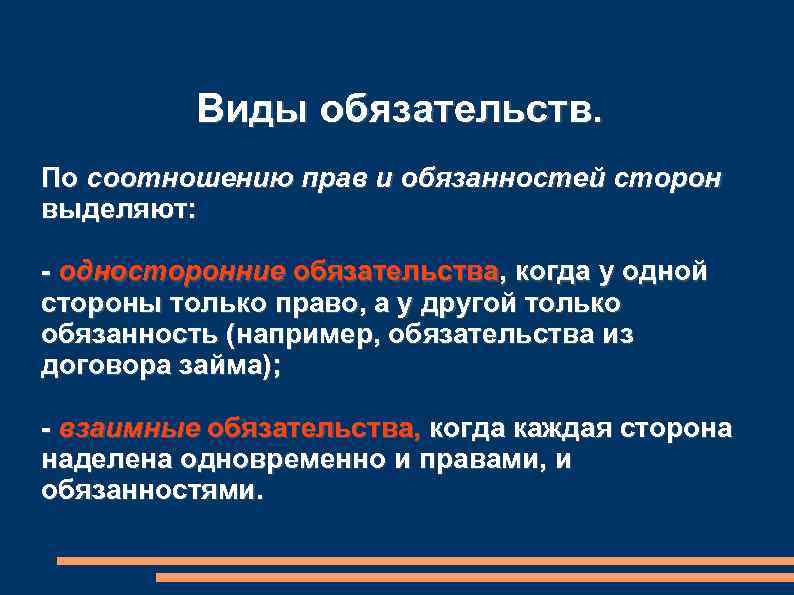 Виды обязательств.

По соотношению прав и обязанностей сторон выделяют:

- односторонние обязательства, когда у одной стороны только право, а у другой только обязанность (например, обязательства из договора займа);

- взаимные обязательства, когда каждая сторона наделена одновременно и правами, и обязанностями.